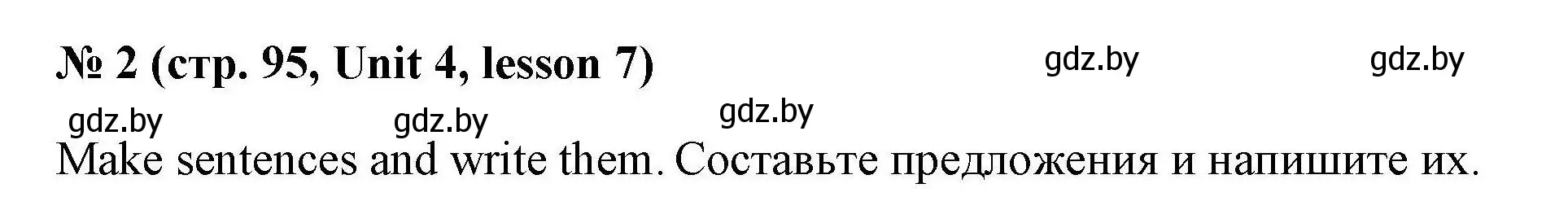 № 2 (стр. 95, Unit 4, lesson 7)

gdz.by gdz.by

gdz.by gdz.by gdz.by

Make sentences and write them. Составьте предложения и напишите их.